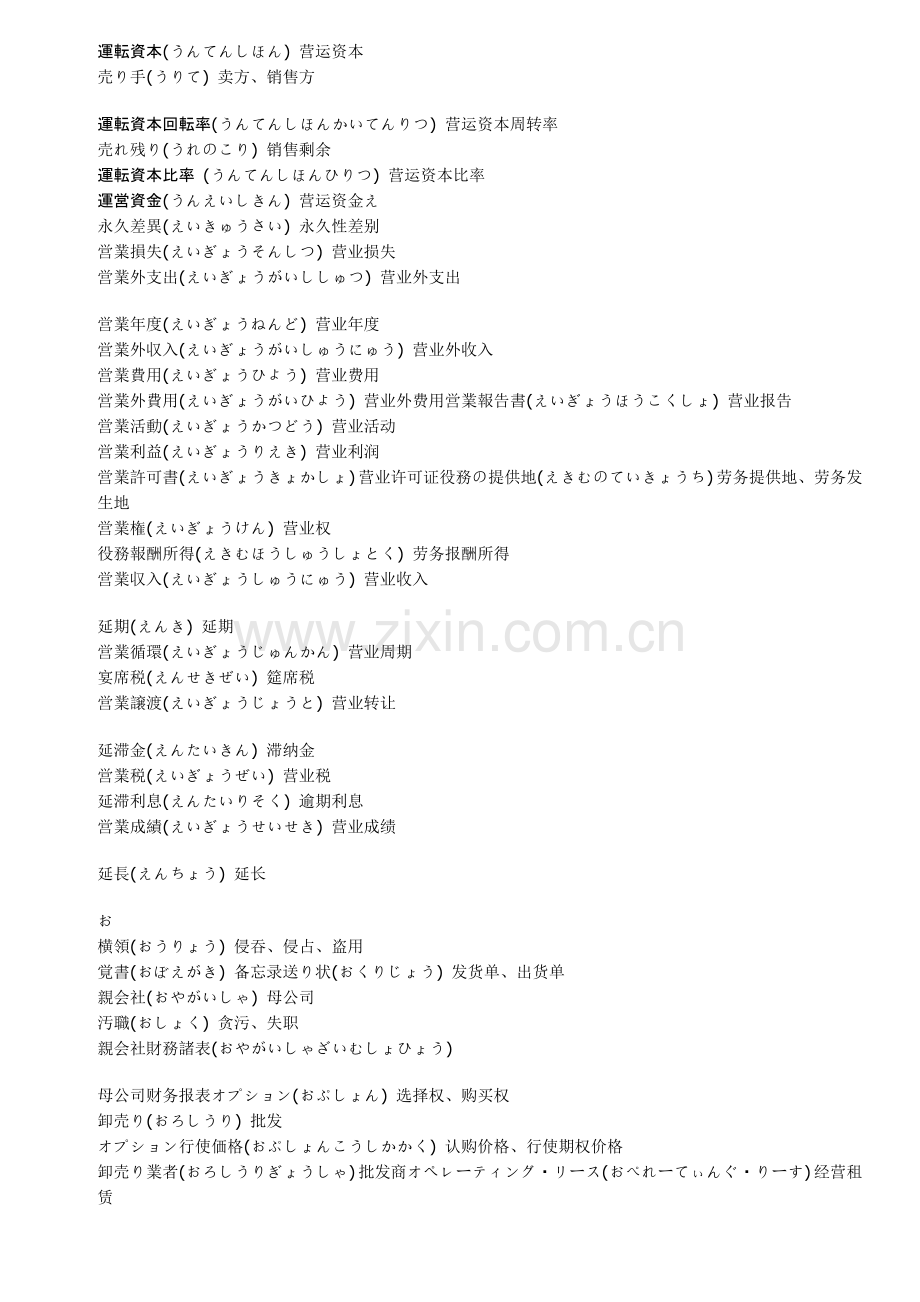 運転資本(うんてんしほん) 营运资本
売り手(うりて) 卖方、销售方

運転資本回転率(うんてんしほんかいてんりつ) 营运资本周转率
売れ残り(うれのこり) 销售剩余
運転資本比率 (うんてんしほんひりつ) 营运资本比率
運営資金(うんえいしきん) 营运资金え
永久差異(えいきゅうさい) 永久性差别
営業損失(えいぎょうそんしつ) 营业损失
営業外支出(えいぎょうがいししゅつ) 营业外支出

営業年度(えいぎょうねんど) 营业年度
営業外収入(えいぎょうがいしゅうにゅう) 营业外收入
営業費用(えいぎょうひよう) 营业费用
営業外費用(えいぎょうがいひよう) 营业外费用営業報告書(えいぎょうほうこくしょ) 营业报告
営業活動(えいぎょうかつどう) 营业活动
営業利益(えいぎょうりえき) 营业利润
営業許可書(えいぎょうきょかしょ)营业许可证役務の提供地(えきむのていきょうち)劳务提供地、劳务发生地
営業権(えいぎょうけん) 营业权
役務報酬所得(えきむほうしゅうしょとく) 劳务报酬所得
営業収入(えいぎょうしゅうにゅう) 营业收入

延期(えんき) 延期
営業循環(えいぎょうじゅんかん) 营业周期
宴席税(えんせきぜい) 筵席税
営業譲渡(えいぎょうじょうと) 营业转让

延滞金(えんたいきん) 滞纳金
営業税(えいぎょうぜい) 营业税
延滞利息(えんたいりそく) 逾期利息
営業成績(えいぎょうせいせき) 营业成绩

延長(えんちょう) 延长

お
横領(おうりょう) 侵吞、侵占、盗用
覚書(おぼえがき) 备忘录送り状(おくりじょう) 发货单、出货单
親会社(おやがいしゃ) 母公司
汚職(おしょく) 贪污、失职
親会社財務諸表(おやがいしゃざいむしょひょう)

母公司财务报表オプション(おぷしょん) 选择权、购买权
卸売り(おろしうり) 批发
オプション行使価格(おぷしょんこうしかかく) 认购价格、行使期权价格
卸売り業者(おろしうりぎょうしゃ)批发商オペレーティング・リース(おぺれーてぃんぐ・りーす)经营租赁

www.zixin.com.cn